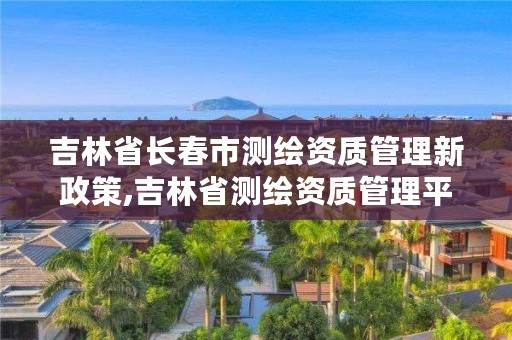 吉林省长春市测绘资质管理新政策,吉林省测绘资质管理平